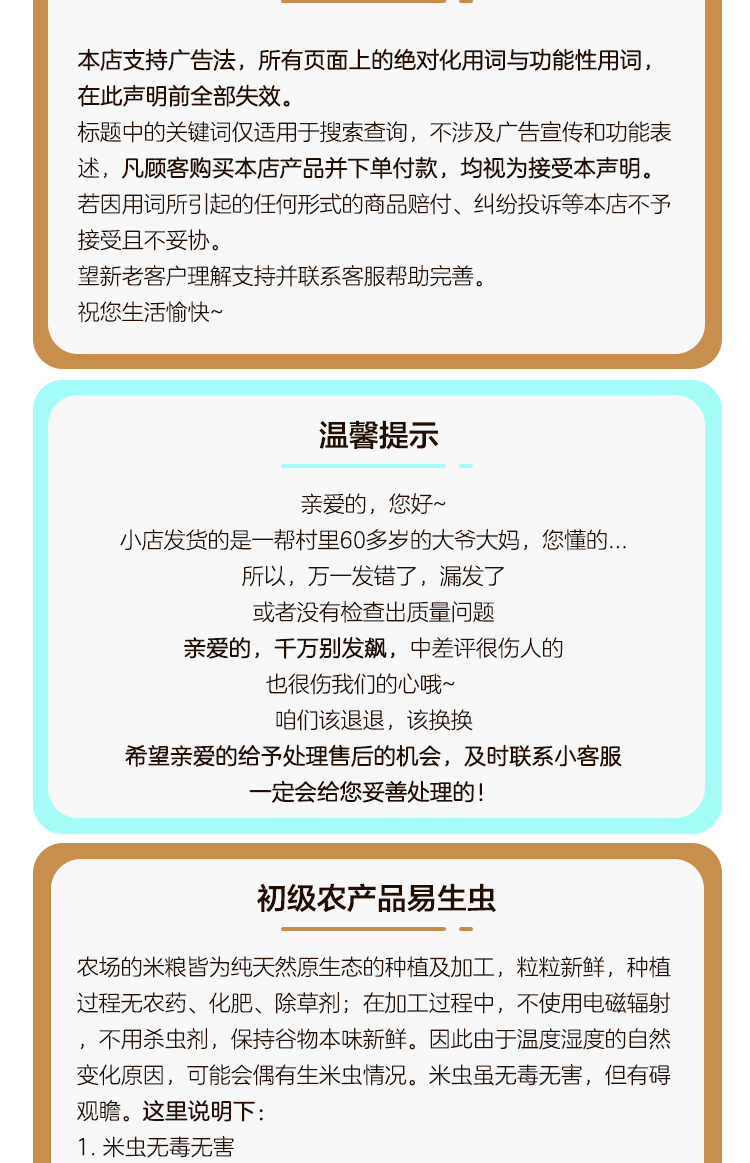 本店支持广告法，所有页面上的绝对化用词与功能性用词，在此声明前全部失效。
标题中的关键词仅适用于搜索查询，不涉及广告宣传和功能表述，凡顾客购买本店产品并下单付款，均视为接受本声明。
若因用词所引起的任何形式的商品赔付、纠纷投诉等本店不予接受且不妥协。
望新老客户理解支持并联系客服帮助完善。
祝您生活愉快~

温馨提示

亲爱的，您好~
小店发货的是一帮村里60多岁的大爷大妈，您懂的...
所以，万一发错了，漏发了
或者没有检查出质量问题
亲爱的，千万别发飙，中差评很伤人的
也很伤我们的心哦~
咱们该退退，该换换
希望亲爱的给予处理售后的机会，及时联系小客服
一定会给您妥善处理的！

初级农产品易生虫

农场的米粮皆为纯天然原生态的种植及加工，粒粒新鲜，种植过程无农药、化肥、除草剂；在加工过程中，不使用电磁辐射，不用杀虫剂，保持谷物本味新鲜。因此由于温度湿度的自然变化原因，可能会偶有生米虫情况。米虫虽无毒无害，但有碍观瞻。这里说明下：
1. 米虫无毒无害